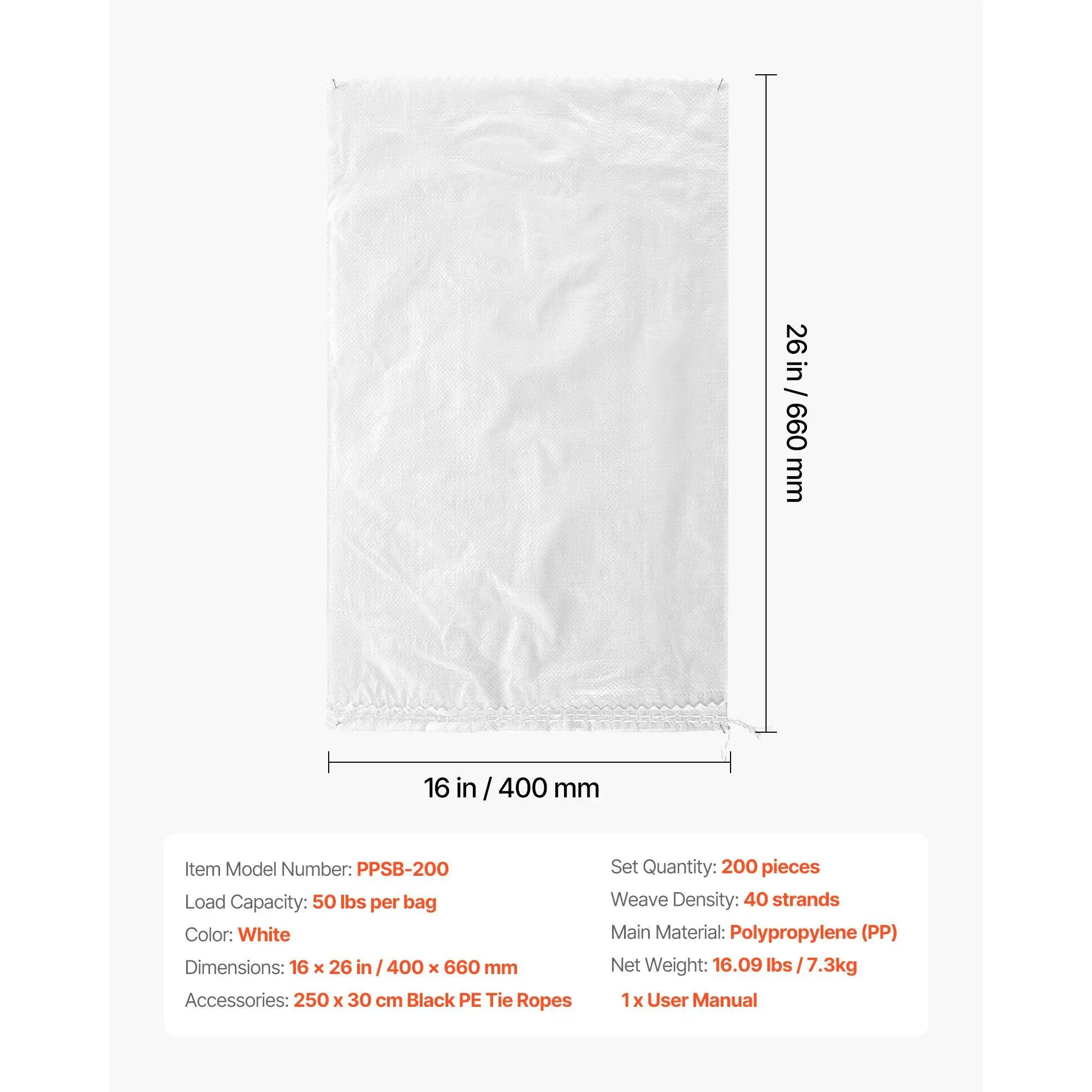 26 in / 660 mm

16 in / 400 mm

Item Model Number: PPSB-200
Load Capacity: 50 lbs per bag
Color: White
Dimensions: 16 × 26 in / 400 × 660 mm
Accessories: 250 x 30 cm Black PE Tie Ropes

Set Quantity: 200 pieces
Weave Density: 40 strands
Main Material: Polypropylene (PP)
Net Weight: 16.09 lbs / 7.3kg
1 x User Manual